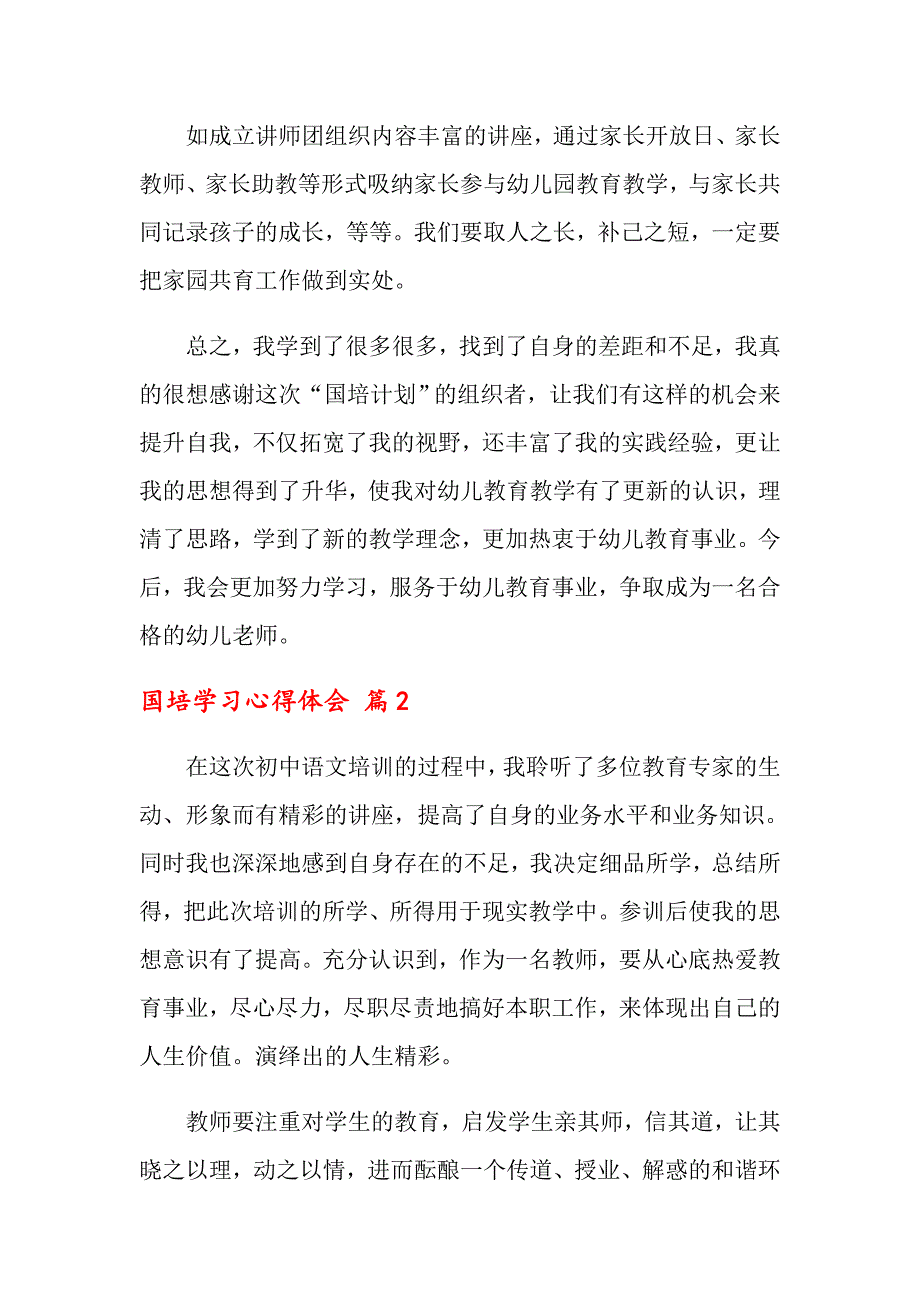 如成立讲师团组织内容丰富的讲座，通过家长开放日、家长教师、家长助教等形式吸纳家长参与幼儿园教育教学，与家长共同记录孩子的成长，等等。我们要取人之长，补己之短，一定要把家园共育工作做到实处。

总之，我学到了很多很多，找到了自身的差距和不足，我真的很想感谢这次“国培计划”的组织者，让我们有这样的机会来提升自我，不仅拓宽了我的视野，还丰富了我的实践经验，更让我的思想得到了升华，使我对幼儿教育教学有了更新的认识，理清了思路，学到了新的教学理念，更加热衷于幼儿教育事业。今后，我会更加努力学习，服务于幼儿教育事业，争取成为一名合格的幼儿老师。

国培学习心得体会 篇2

在这次初中语文培训的过程中，我聆听了多位教育专家的生动、形象而有精彩的讲座，提高了自身的业务水平和业务知识。同时我也深深地感到自身存在的不足，我决定细品所学，总结所得，把此次培训的所学、所得用于现实教学中。参训后使我的思想意识有了提高。充分认识到，作为一名教师，要从心底热爱教育事业，尽心尽力，尽职尽责地搞好本职工作，来体现出自己的人生价值。演绎出的人生精彩。

教师要注重对学生的教育，启发学生亲其师，信其道，让其晓之以理，动之以情，进而酝酿一个传道、授业、解惑的和谐环